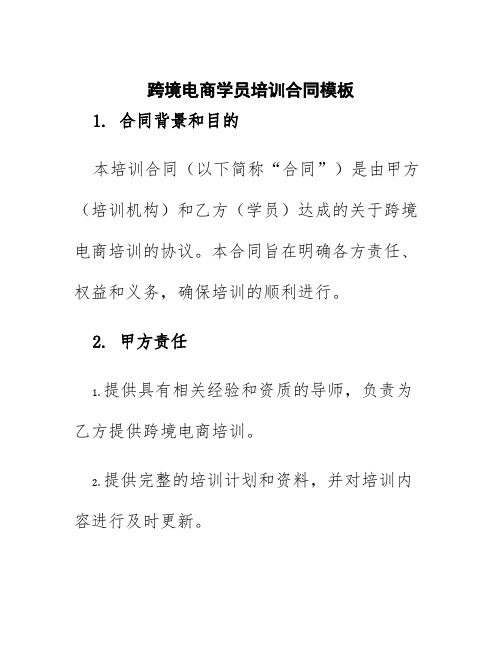 跨境电商学员培训合同模板

1. 合同背景和目的

本培训合同（以下简称“合同”）是由甲方（培训机构）和乙方（学员）达成的关于跨境电商培训的协议。本合同旨在明确各方责任、权益和义务，确保培训的顺利进行。

2. 甲方责任

1.提供具有相关经验和资质的导师，负责为乙方提供跨境电商培训。

2.提供完整的培训计划和资料，并对培训内容进行及时更新。